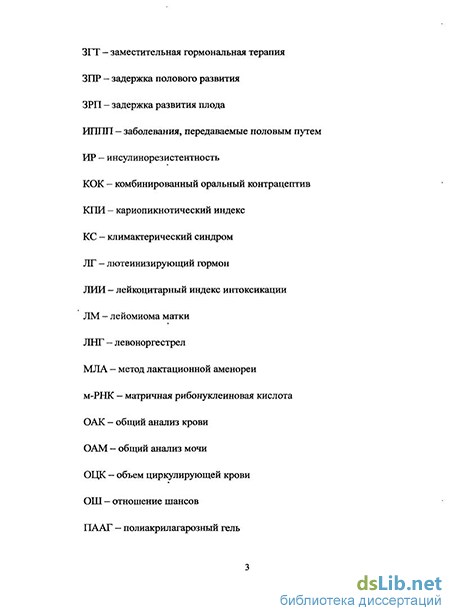 ЗГТ – заместительная гормональная терапия

ЗПР – задержка полового развития

ЗРП – задержка развития плода

ИППП – заболевания, передаваемые половым путем

ИР – инсулинорезистентность

КОК – комбинированный оральный контрацептив

КПИ – кариопикнотический индекс

КС – климактерический синдром

ЛГ – лютеинизирующий гормон

ЛИИ – лейкоцитарный индекс интоксикации

ЛМ – лейомиома матки

ЛНГ – левоноргестрел

МЛА – метод лактационной аменореи

м-РНК – матричная рибонуклеиновая кислота

ОАК – общий анализ крови

ОАМ – общий анализ мочи

ОЦК – объем циркулирующей крови

ОШ – отношение шансов

ПААГ – полиакрилагарозный гель

3

dsLib.net
библиотека диссертаций